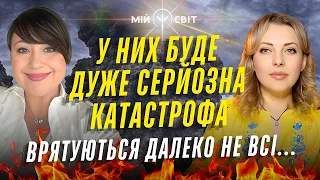 МІЙ СВІТ

У НИХ БУДЕ ДУЖЕ СЕРЙОЗНА КАТАСТРОФА

ВРЯТУЮТЬСЯ ДАЛЕКО НЕ ВСІ...